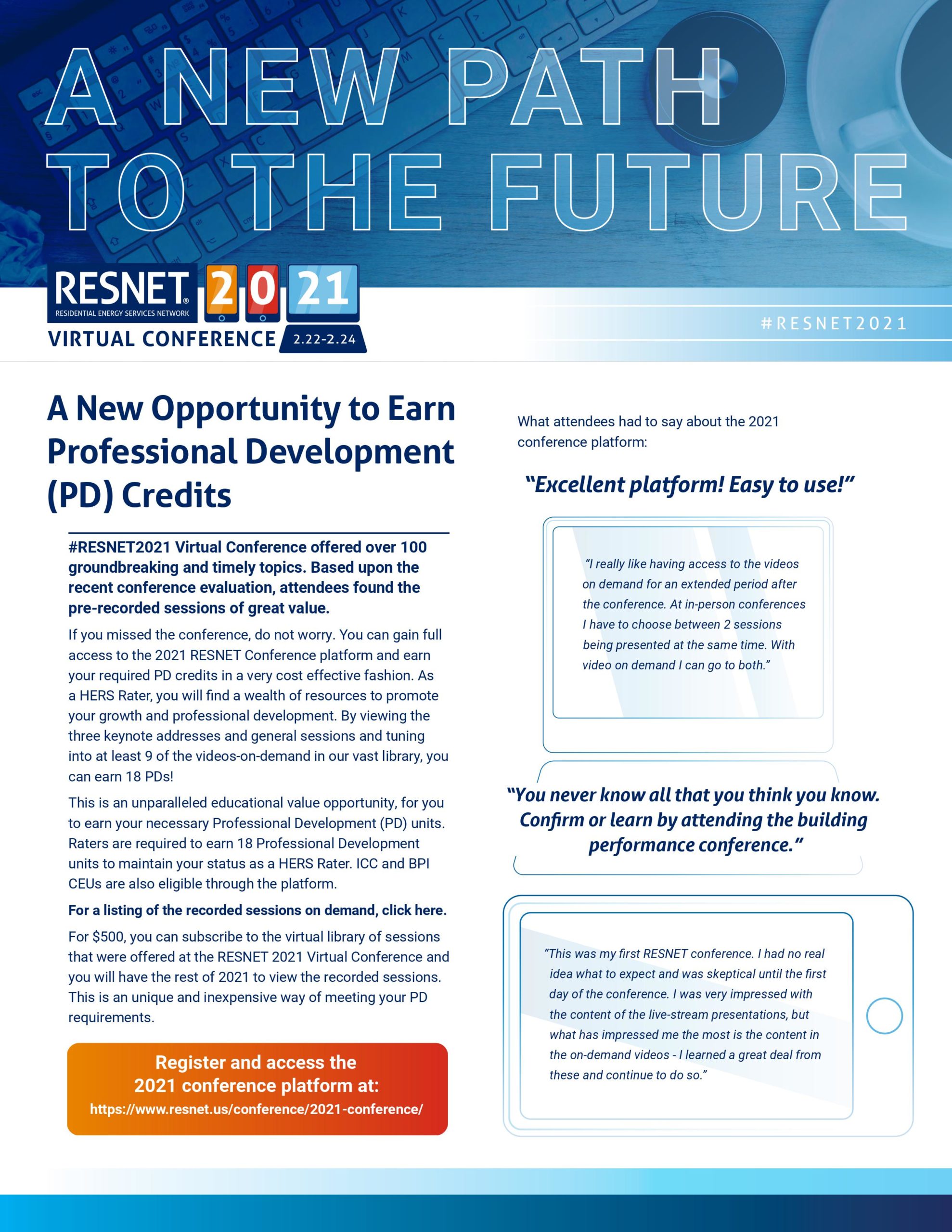 A NEW PATH TO THE FUTURE

RESNET® RESIDENTIAL ENERGY SERVICES NETWORK 2021
VIRTUAL CONFERENCE 2.22-2.24

#RESNET2021

A New Opportunity to Earn Professional Development (PD) Credits

#RESNET2021 Virtual Conference offered over 100 groundbreaking and timely topics. Based upon the recent conference evaluation, attendees found the pre-recorded sessions of great value.

If you missed the conference, do not worry. You can gain full access to the 2021 RESNET Conference platform and earn your required PD credits in a very cost effective fashion. As a HERS Rater, you will find a wealth of resources to promote your growth and professional development. By viewing the three keynote addresses and general sessions and tuning into at least 9 of the videos-on-demand in our vast library, you can earn 18 PDs!

This is an unparalleled educational value opportunity, for you to earn your necessary Professional Development (PD) units. Raters are required to earn 18 Professional Development units to maintain your status as a HERS Rater. ICC and BPI CEUs are also eligible through the platform.

For a listing of the recorded sessions on demand, click here.

For $500, you can subscribe to the virtual library of sessions that were offered at the RESNET 2021 Virtual Conference and you will have the rest of 2021 to view the recorded sessions. This is an unique and inexpensive way of meeting your PD requirements.

Register and access the 2021 conference platform at:
https://www.resnet.us/conference/2021-conference/

What attendees had to say about the 2021 conference platform:

“Excellent platform! Easy to use!”

“I really like having access to the videos on demand for an extended period after the conference. At in-person conferences I have to choose between 2 sessions being presented at the same time. With video on demand I can go to both.”

“You never know all that you think you know. Confirm or learn by attending the building performance conference.”

“This was my first RESNET conference. I had no real idea what to expect and was skeptical until the first day of the conference. I was very impressed with the content of the live-stream presentations, but what has impressed me the most is the content in the on-demand videos - I learned a great deal from these and continue to do so.”